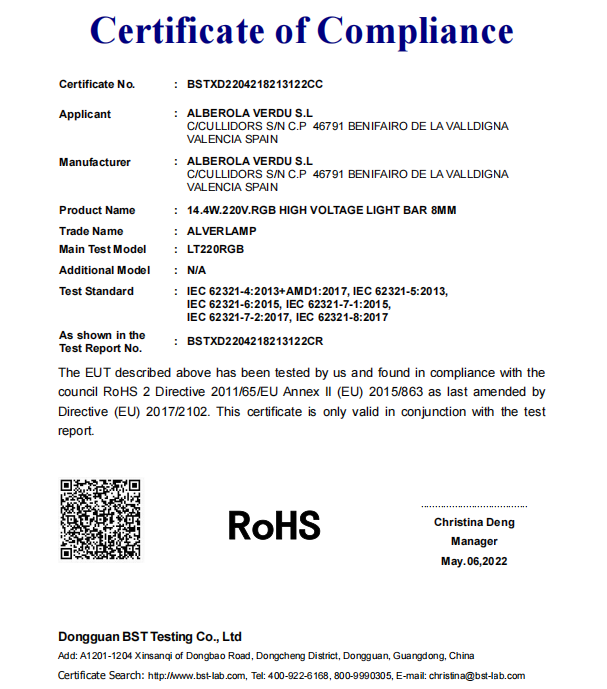 Certificate of Compliance

Certificate No. : BSTXD2204218213122CC

Applicant : ALBEROLA VERDU S.L
C/CULLIDORS S/N C.P 46791 BENIFAIRO DE LA VALLDIGNA VALENCIA SPAIN

Manufacturer : ALBEROLA VERDU S.L
C/CULLIDORS S/N C.P 46791 BENIFAIRO DE LA VALLDIGNA VALENCIA SPAIN

Product Name : 14.4W.220V.RGB HIGH VOLTAGE LIGHT BAR 8MM

Trade Name : ALVERLAMP

Main Test Model : LT220RGB

Additional Model : N/A

Test Standard : IEC 62321-4:2013+AMD1:2017, IEC 62321-5:2013, IEC 62321-6:2015, IEC 62321-7-1:2015, IEC 62321-7-2:2017, IEC 62321-8:2017

As shown in the Test Report No. : BSTXD2204218213122CR

The EUT described above has been tested by us and found in compliance with the council RoHS 2 Directive 2011/65/EU Annex II (EU) 2015/863 as last amended by Directive (EU) 2017/2102. This certificate is only valid in conjunction with the test report.

RoHS

Christina Deng
Manager
May.06,2022

Dongguan BST Testing Co., Ltd
Add: A1201-1204 Xinsanqi of Dongbao Road, Dongcheng District, Dongguan, Guangdong, China
Certificate Search: http://www.bst-lab.com, Tel: 400-922-6168, 800-9990305, E-mail: christina@bst-lab.com